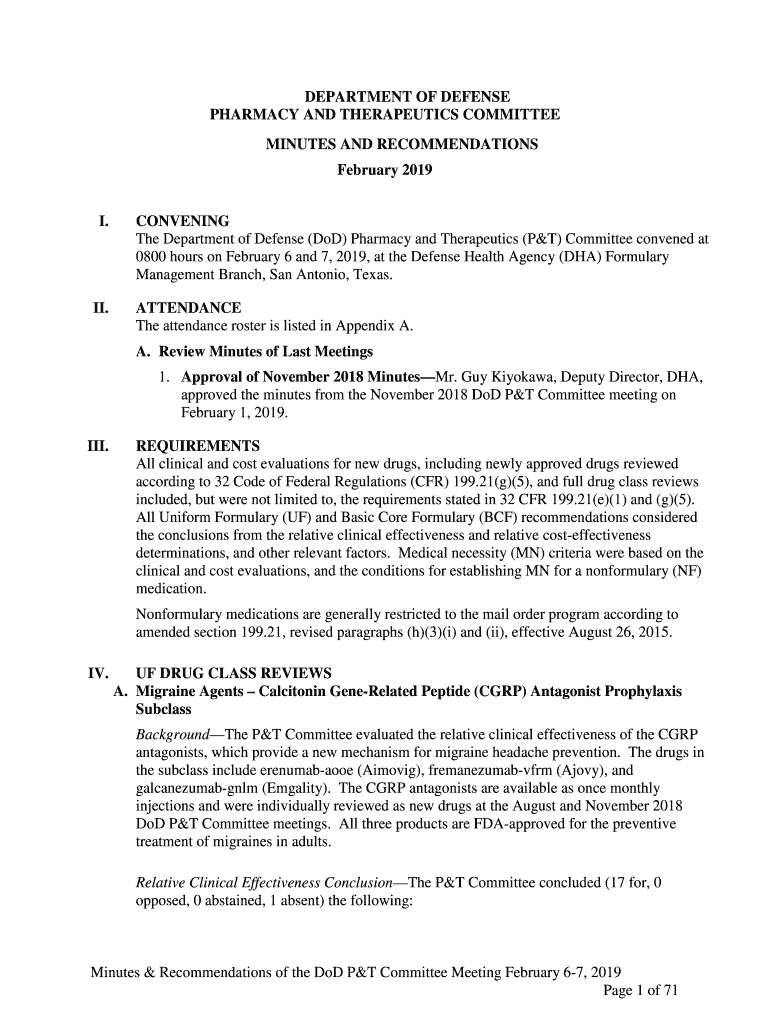 DEPARTMENT OF DEFENSE
PHARMACY AND THERAPEUTICS COMMITTEE
MINUTES AND RECOMMENDATIONS
February 2019

I. CONVENING
The Department of Defense (DoD) Pharmacy and Therapeutics (P&T) Committee convened at 0800 hours on February 6 and 7, 2019, at the Defense Health Agency (DHA) Formulary Management Branch, San Antonio, Texas.

II. ATTENDANCE
The attendance roster is listed in Appendix A.

A. Review Minutes of Last Meetings

1. Approval of November 2018 Minutes—Mr. Guy Kiyokawa, Deputy Director, DHA, approved the minutes from the November 2018 DoD P&T Committee meeting on February 1, 2019.

III. REQUIREMENTS
All clinical and cost evaluations for new drugs, including newly approved drugs reviewed according to 32 Code of Federal Regulations (CFR) 199.21(g)(5), and full drug class reviews included, but were not limited to, the requirements stated in 32 CFR 199.21(e)(1) and (g)(5). All Uniform Formulary (UF) and Basic Core Formulary (BCF) recommendations considered the conclusions from the relative clinical effectiveness and relative cost-effectiveness determinations, and other relevant factors. Medical necessity (MN) criteria were based on the clinical and cost evaluations, and the conditions for establishing MN for a nonformulary (NF) medication.

Nonformulary medications are generally restricted to the mail order program according to amended section 199.21, revised paragraphs (h)(3)(i) and (ii), effective August 26, 2015.

IV. UF DRUG CLASS REVIEWS

A. Migraine Agents – Calcitonin Gene-Related Peptide (CGRP) Antagonist Prophylaxis Subclass

Background—The P&T Committee evaluated the relative clinical effectiveness of the CGRP antagonists, which provide a new mechanism for migraine headache prevention. The drugs in the subclass include erenumab-aooe (Aimovig), fremanezumab-vfrm (Ajovy), and galcanezumab-gnlm (Emgality). The CGRP antagonists are available as once monthly injections and were individually reviewed as new drugs at the August and November 2018 DoD P&T Committee meetings. All three products are FDA-approved for the preventive treatment of migraines in adults.

Relative Clinical Effectiveness Conclusion—The P&T Committee concluded (17 for, 0 opposed, 0 abstained, 1 absent) the following:

Minutes & Recommendations of the DoD P&T Committee Meeting February 6-7, 2019
Page 1 of 71